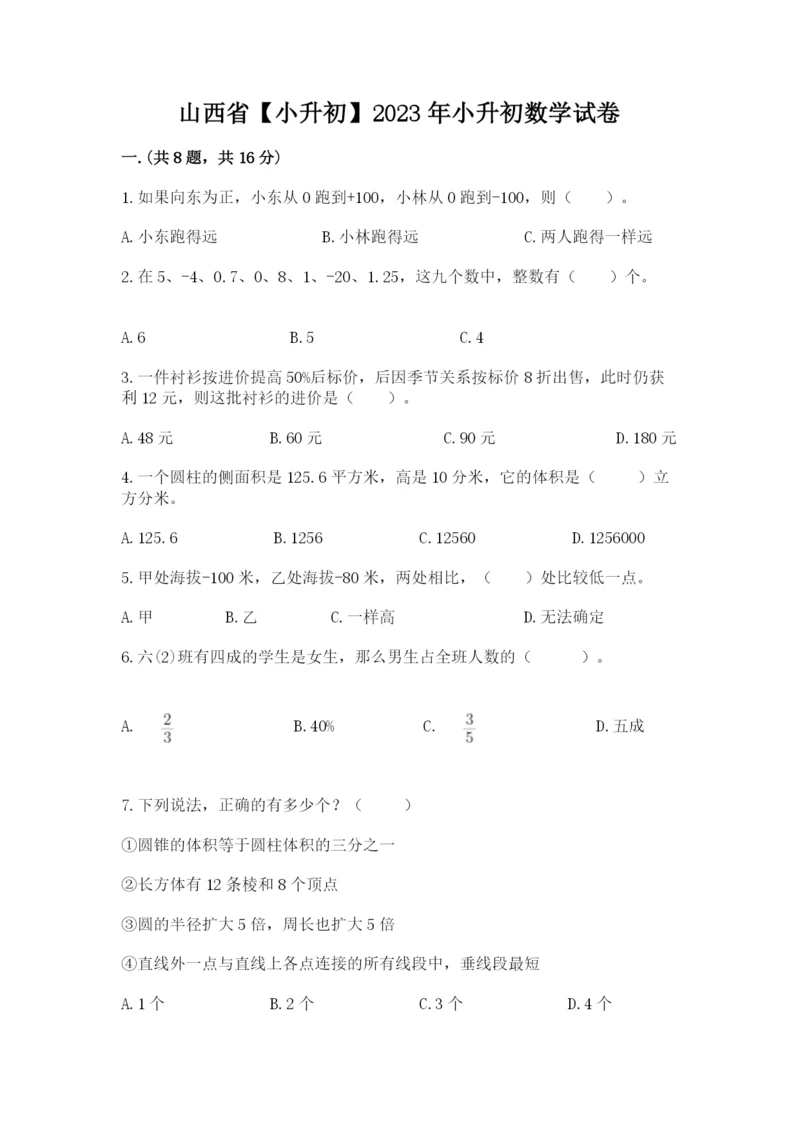 山西省【小升初】2023年小升初数学试卷

一.(共8题，共16分)

1.如果向东为正，小东从0跑到+100，小林从0跑到-100，则（　　）。

A.小东跑得远　　B.小林跑得远　　C.两人跑得一样远

2.在5、-4、0.7、0、8、1、-20、1.25，这九个数中，整数有（　　）个。

A.6　　B.5　　C.4

3.一件衬衫按进价提高50%后标价，后因季节关系按标价8折出售，此时仍获利12元，则这批衬衫的进价是（　　）。

A.48元　　B.60元　　C.90元　　D.180元

4.一个圆柱的侧面积是125.6平方米，高是10分米，它的体积是（　　）立方分米。

A.125.6　　B.1256　　C.12560　　D.1256000

5.甲处海拔-100米，乙处海拔-80米，两处相比，（　　）处比较低一点。

A.甲　　B.乙　　C.一样高　　D.无法确定

6.六(2)班有四成的学生是女生，那么男生占全班人数的（　　）。

A.　$\frac{2}{3}$　　B.40%　　C.　$\frac{3}{5}$　　D.五成

7.下列说法，正确的有多少个？（　　）

①圆锥的体积等于圆柱体积的三分之一

②长方体有12条棱和8个顶点

③圆的半径扩大5倍，周长也扩大5倍

④直线外一点与直线上各点连接的所有线段中，垂线段最短

A.1个　　B.2个　　C.3个　　D.4个